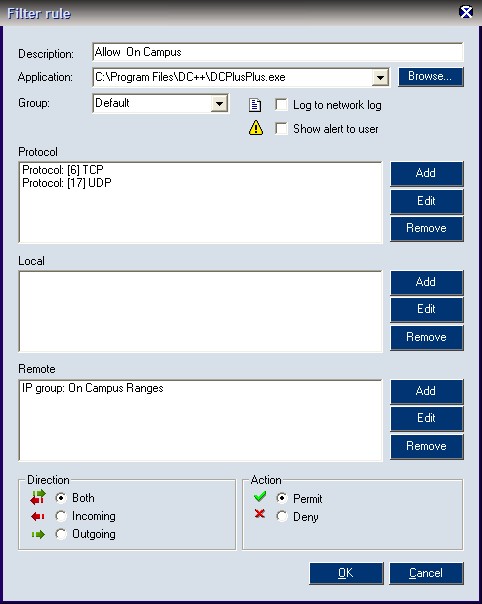 Filter rule

Description: Allow On Campus

Application: C:\Program Files\DC++\DCPlusPlus.exe

Browse...

Group: Default

Log to network log

Show alert to user

Protocol

Protocol: [6] TCP
Protocol: [17] UDP

Add

Edit

Remove

Local

Add

Edit

Remove

Remote

IP group: On Campus Ranges

Add

Edit

Remove

Direction

Both

Incoming

Outgoing

Action

Permit

Deny

OK

Cancel